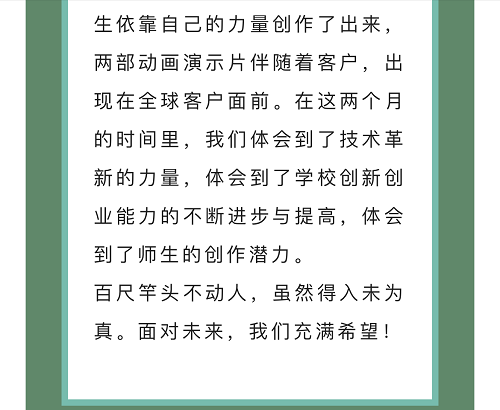 生依靠自己的力量创作了出来，两部动画演示片伴随着客户，出现在全球客户面前。在这两个月的时间里，我们体会到了技术革新的力量，体会到了学校创新创业能力的不断进步与提高，体会到了师生的创作潜力。

百尺竿头不动人，虽然得入未为真。面对未来，我们充满希望！